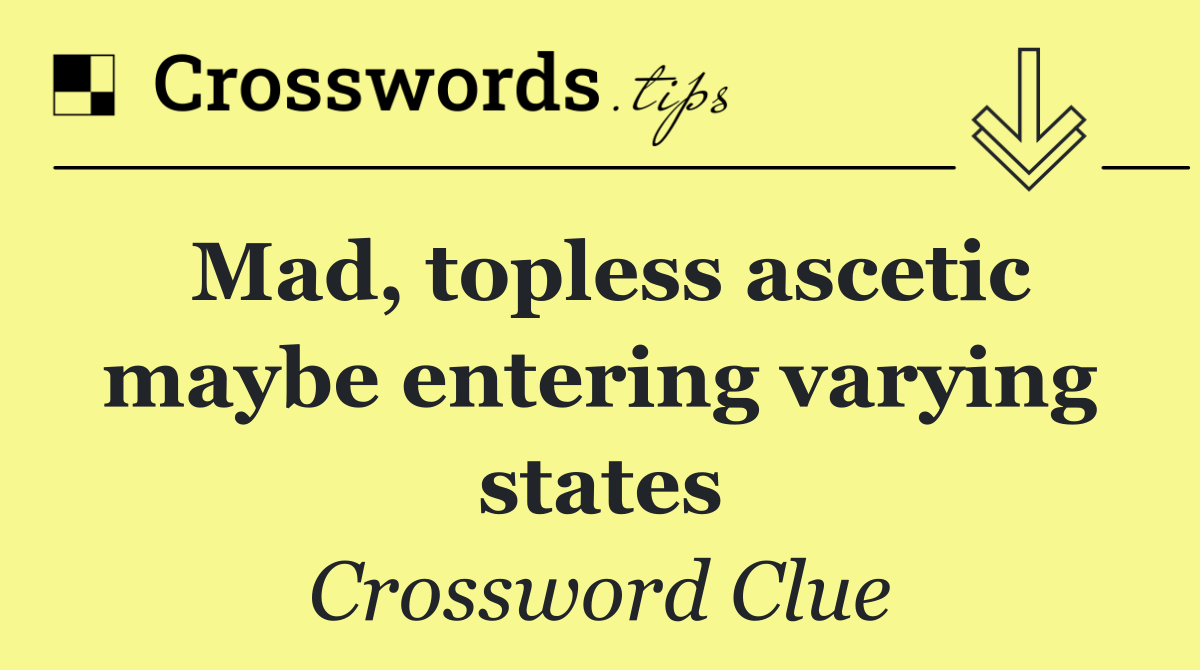 Crosswords.tips

Mad, topless ascetic maybe entering varying states

Crossword Clue